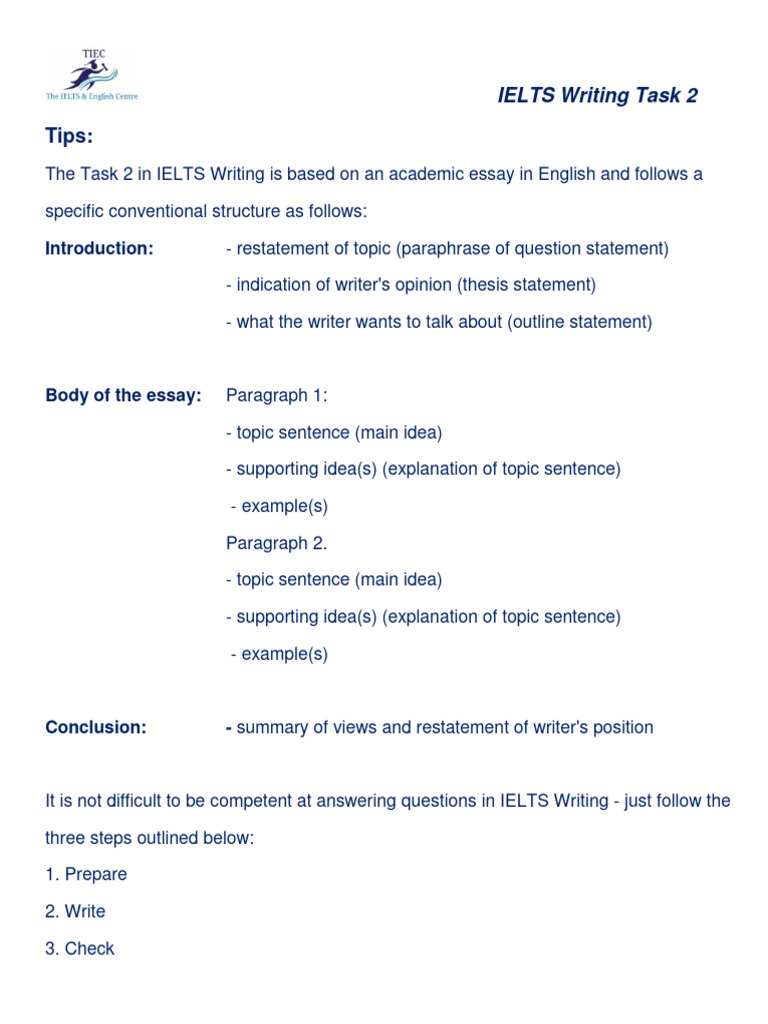 TIEC
The IELTS & English Centre

IELTS Writing Task 2

Tips:

The Task 2 in IELTS Writing is based on an academic essay in English and follows a specific conventional structure as follows:

Introduction: - restatement of topic (paraphrase of question statement)
- indication of writer's opinion (thesis statement)
- what the writer wants to talk about (outline statement)

Body of the essay: Paragraph 1:
- topic sentence (main idea)
- supporting idea(s) (explanation of topic sentence)
- example(s)
Paragraph 2.
- topic sentence (main idea)
- supporting idea(s) (explanation of topic sentence)
- example(s)

Conclusion: - summary of views and restatement of writer's position

It is not difficult to be competent at answering questions in IELTS Writing - just follow the three steps outlined below:
1. Prepare
2. Write
3. Check